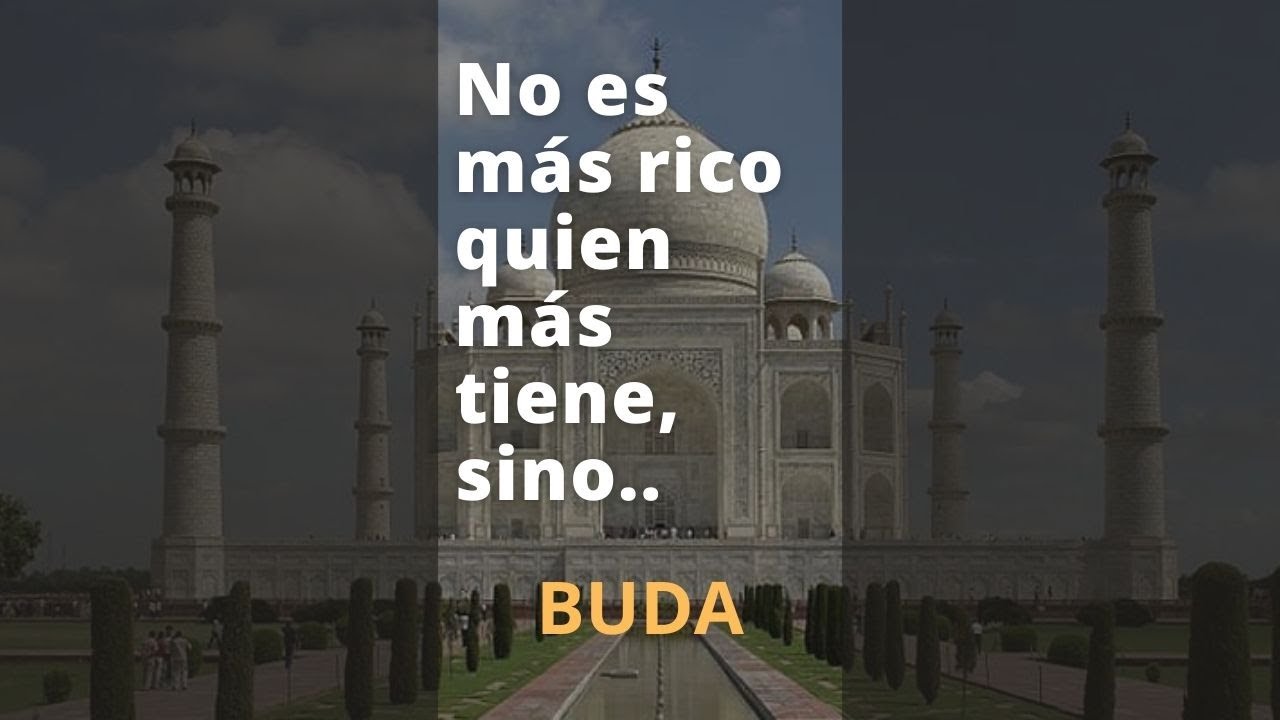 No es más rico quien más tiene, sino..

BUDA